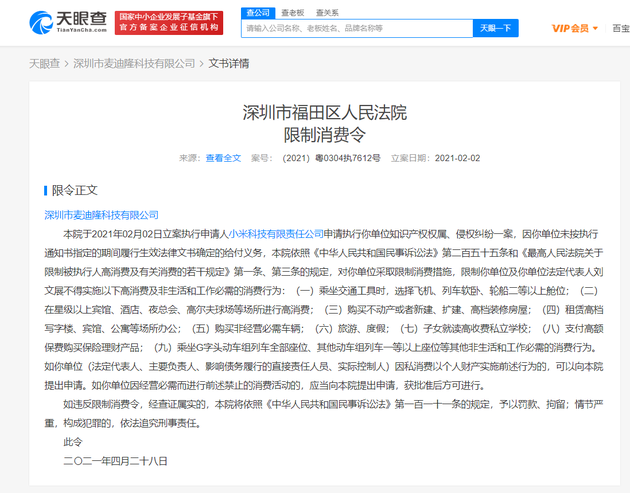 天眼查
TianYanCha.com

国家中小企业发展子基金旗下
官方备案企业征信机构

查公司　查老板　查关系

请输入公司名称、老板姓名、品牌名称等

天眼一下

VIP会员

百宝

天眼查 > 深圳市麦迪隆科技有限公司 > 文书详情

深圳市福田区人民法院
限制消费令

来源：查看全文　案号：（2021）粤0304执7612号　立案日期：2021-02-02

限令正文

深圳市麦迪隆科技有限公司

本院于2021年02月02日立案执行申请人小米科技有限责任公司申请执行你单位知识产权权属、侵权纠纷一案，因你单位未按执行通知书指定的期间履行生效法律文书确定的给付义务，本院依照《中华人民共和国民事诉讼法》第二百五十五条和《最高人民法院关于限制被执行人高消费及有关消费的若干规定》第一条、第三条的规定，对你单位采取限制消费措施，限制你单位及你单位法定代表人刘文展不得实施以下高消费及非生活和工作必需的消费行为：（一）乘坐交通工具时，选择飞机、列车软卧、轮船二等以上舱位；（二）在星级以上宾馆、酒店、夜总会、高尔夫球场等场所进行高消费；（三）购买不动产或者新建、扩建、高档装修房屋；（四）租赁高档写字楼、宾馆、公寓等场所办公；（五）购买非经营必需车辆；（六）旅游、度假；（七）子女就读高收费私立学校；（八）支付高额保费购买保险理财产品；（九）乘坐G字头动车组列车全部座位、其他动车组列车一等以上座位等其他非生活和工作必需的消费行为。如你单位（法定代表人、主要负责人、影响债务履行的直接责任人员、实际控制人）因私消费以个人财产实施前述行为的，可以向本院提出申请。如你单位因经营必需而进行前述禁止的消费活动的，应当向本院提出申请，获批准后方可进行。

如违反限制消费令，经查证属实的，本院将依照《中华人民共和国民事诉讼法》第一百一十一条的规定，予以罚款、拘留；情节严重，构成犯罪的，依法追究刑事责任。

此令

二〇二一年四月二十八日